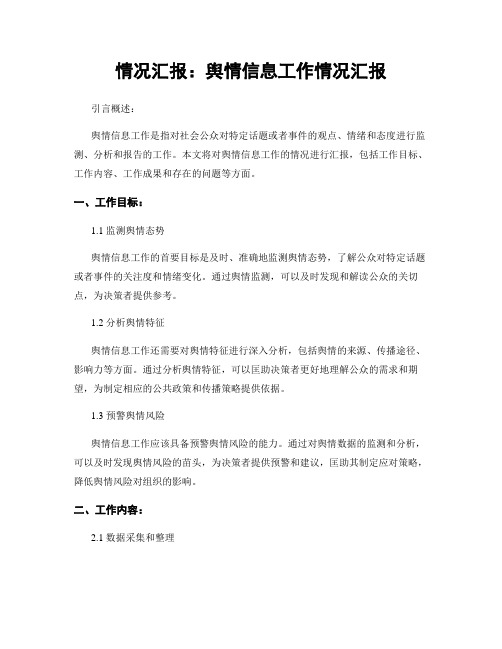 情况汇报：舆情信息工作情况汇报

引言概述：

舆情信息工作是指对社会公众对特定话题或者事件的观点、情绪和态度进行监测、分析和报告的工作。本文将对舆情信息工作的情况进行汇报，包括工作目标、工作内容、工作成果和存在的问题等方面。

一、工作目标：

1.1 监测舆情态势

舆情信息工作的首要目标是及时、准确地监测舆情态势，了解公众对特定话题或者事件的关注度和情绪变化。通过舆情监测，可以及时发现和解读公众的关切点，为决策者提供参考。

1.2 分析舆情特征

舆情信息工作还需要对舆情特征进行深入分析，包括舆情的来源、传播途径、影响力等方面。通过分析舆情特征，可以匡助决策者更好地理解公众的需求和期望，为制定相应的公共政策和传播策略提供依据。

1.3 预警舆情风险

舆情信息工作应该具备预警舆情风险的能力。通过对舆情数据的监测和分析，可以及时发现舆情风险的苗头，为决策者提供预警和建议，匡助其制定应对策略，降低舆情风险对组织的影响。

二、工作内容：

2.1 数据采集和整理